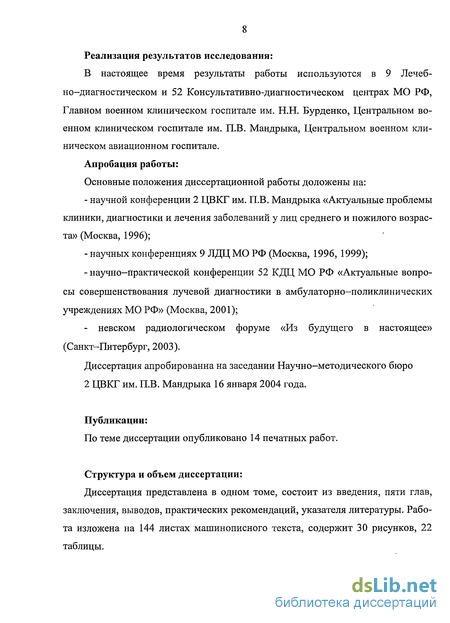 8

Реализация результатов исследования:

В настоящее время результаты работы используются в 9 Лечебно–диагностическом и 52 Консультативно-диагностическом центрах МО РФ, Главном военном клиническом госпитале им. Н.Н. Бурденко, Центральном военном клиническом госпитале им. П.В. Мандрыка, Центральном военном клиническом авиационном госпитале.

Апробация работы:

Основные положения диссертационной работы доложены на:

- научной конференции 2 ЦВКГ им. П.В. Мандрыка «Актуальные проблемы клиники, диагностики и лечения заболеваний у лиц среднего и пожилого возраста» (Москва, 1996);

- научных конференциях 9 ЛДЦ МО РФ (Москва, 1996, 1999);

- научно–практической конференции 52 КДЦ МО РФ «Актуальные вопросы совершенствования лучевой диагностики в амбулаторно–поликлинических учреждениях МО РФ» (Москва, 2001);

- невском радиологическом форуме «Из будущего в настоящее» (Санкт–Питербург, 2003).

Диссертация апробированна на заседании Научно–методического бюро 2 ЦВКГ им. П.В. Мандрыка 16 января 2004 года.

Публикации:

По теме диссертации опубликовано 14 печатных работ.

Структура и объем диссертации:

Диссертация представлена в одном томе, состоит из введения, пяти глав, заключения, выводов, практических рекомендаций, указателя литературы. Работа изложена на 144 листах машинописного текста, содержит 30 рисунков, 22 таблицы.

dsLib.net
библиотека диссертаций